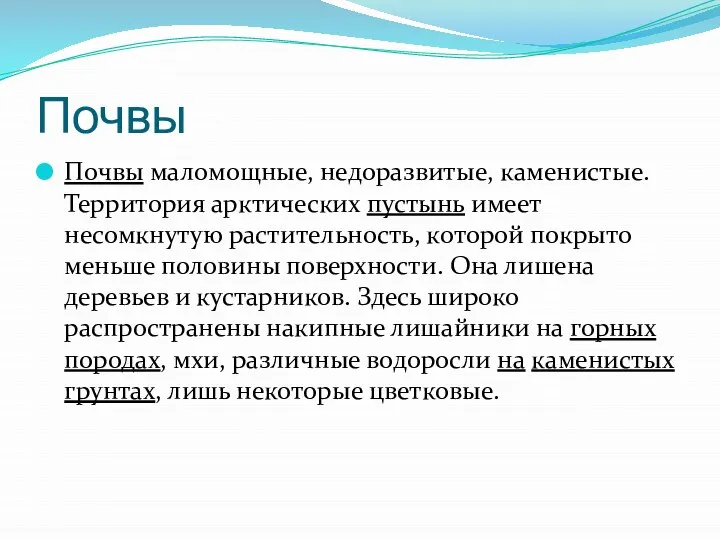 Почвы

Почвы маломощные, недоразвитые, каменистые. Территория арктических пустынь имеет несомкнутую растительность, которой покрыто меньше половины поверхности. Она лишена деревьев и кустарников. Здесь широко распространены накипные лишайники на горных породах, мхи, различные водоросли на каменистых грунтах, лишь некоторые цветковые.